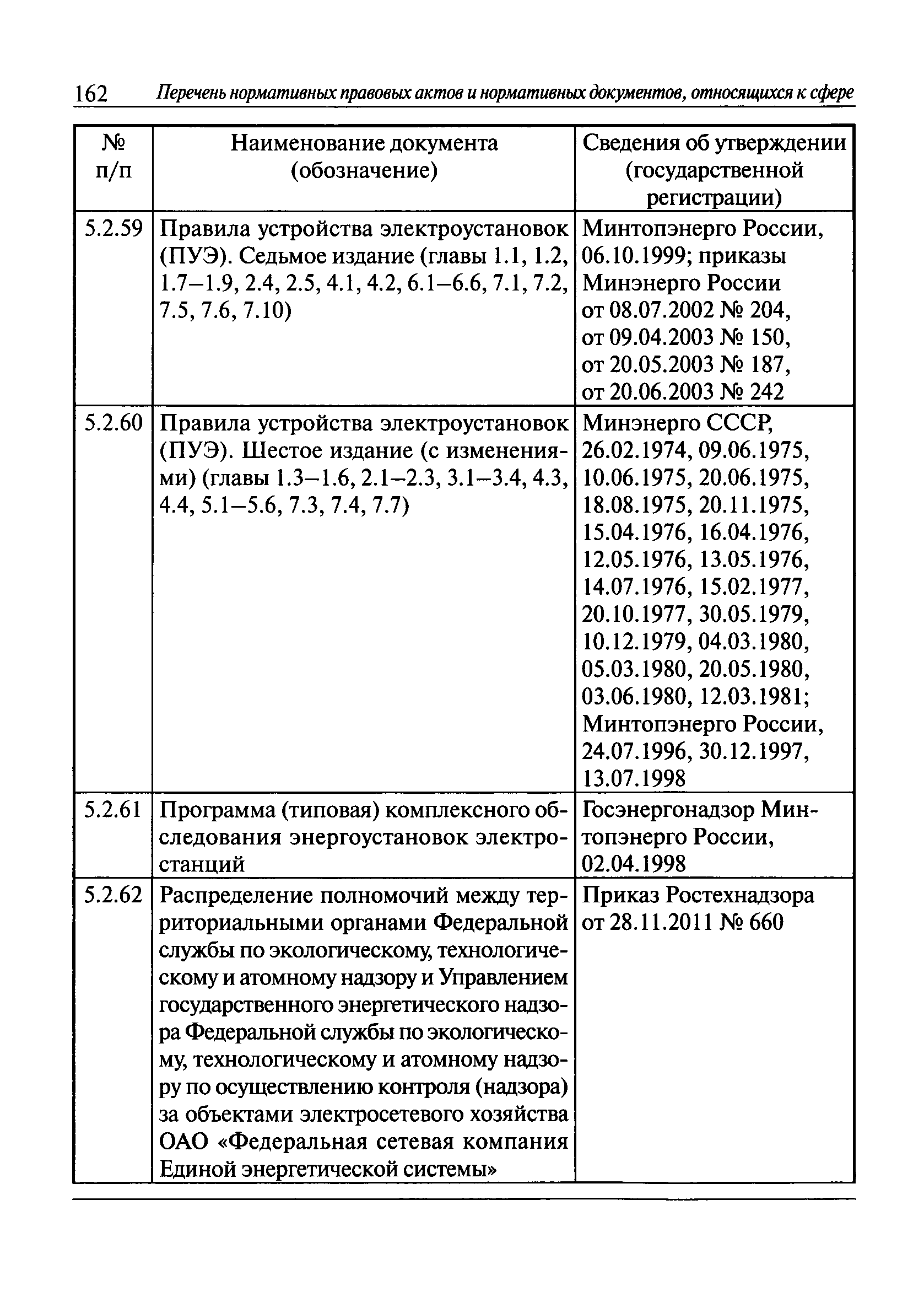 162 Перечень нормативных правовых актов и нормативных документов, относящихся к сфере

| № п/п | Наименование документа (обозначение) | Сведения об утверждении (государственной регистрации) |
|---|---|---|
| 5.2.59 | Правила устройства электроустановок (ПУЭ). Седьмое издание (главы 1.1, 1.2, 1.7–1.9, 2.4, 2.5, 4.1, 4.2, 6.1–6.6, 7.1, 7.2, 7.5, 7.6, 7.10) | Минтопэнерго России, 06.10.1999; приказы Минэнерго России от 08.07.2002 № 204, от 09.04.2003 № 150, от 20.05.2003 № 187, от 20.06.2003 № 242 |
| 5.2.60 | Правила устройства электроустановок (ПУЭ). Шестое издание (с изменениями) (главы 1.3–1.6, 2.1–2.3, 3.1–3.4, 4.3, 4.4, 5.1–5.6, 7.3, 7.4, 7.7) | Минэнерго СССР, 26.02.1974, 09.06.1975, 10.06.1975, 20.06.1975, 18.08.1975, 20.11.1975, 15.04.1976, 16.04.1976, 12.05.1976, 13.05.1976, 14.07.1976, 15.02.1977, 20.10.1977, 30.05.1979, 10.12.1979, 04.03.1980, 05.03.1980, 20.05.1980, 03.06.1980, 12.03.1981; Минтопэнерго России, 24.07.1996, 30.12.1997, 13.07.1998 |
| 5.2.61 | Программа (типовая) комплексного обследования энергоустановок электростанций | Госэнергонадзор Минтопэнерго России, 02.04.1998 |
| 5.2.62 | Распределение полномочий между территориальными органами Федеральной службы по экологическому, технологическому и атомному надзору и Управлением государственного энергетического надзора Федеральной службы по экологическому, технологическому и атомному надзору по осуществлению контроля (надзора) за объектами электросетевого хозяйства ОАО «Федеральная сетевая компания Единой энергетической системы» | Приказ Ростехнадзора от 28.11.2011 № 660 |